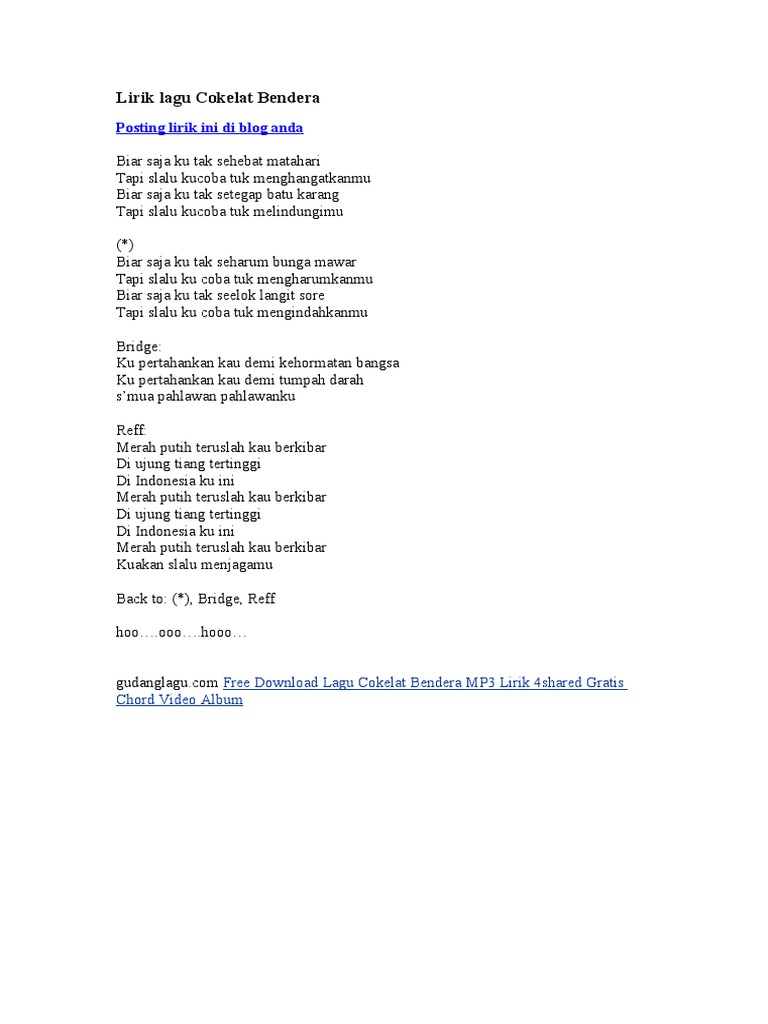 Lirik lagu Cokelat Bendera

Posting lirik ini di blog anda

Biar saja ku tak sehebat matahari
Tapi slalu kucoba tuk menghangatkanmu
Biar saja ku tak setegap batu karang
Tapi slalu kucoba tuk melindungimu

(*)
Biar saja ku tak seharum bunga mawar
Tapi slalu ku coba tuk mengharumkanmu
Biar saja ku tak seelok langit sore
Tapi slalu ku coba tuk mengindahkanmu

Bridge:
Ku pertahankan kau demi kehormatan bangsa
Ku pertahankan kau demi tumpah darah
s'mua pahlawan pahlawanku

Reff:
Merah putih teruslah kau berkibar
Di ujung tiang tertinggi
Di Indonesia ku ini
Merah putih teruslah kau berkibar
Di ujung tiang tertinggi
Di Indonesia ku ini
Merah putih teruslah kau berkibar
Kuakan slalu menjagamu

Back to: (*), Bridge, Reff

hoo….ooo….hooo…

gudanglagu.com Free Download Lagu Cokelat Bendera MP3 Lirik 4shared Gratis Chord Video Album